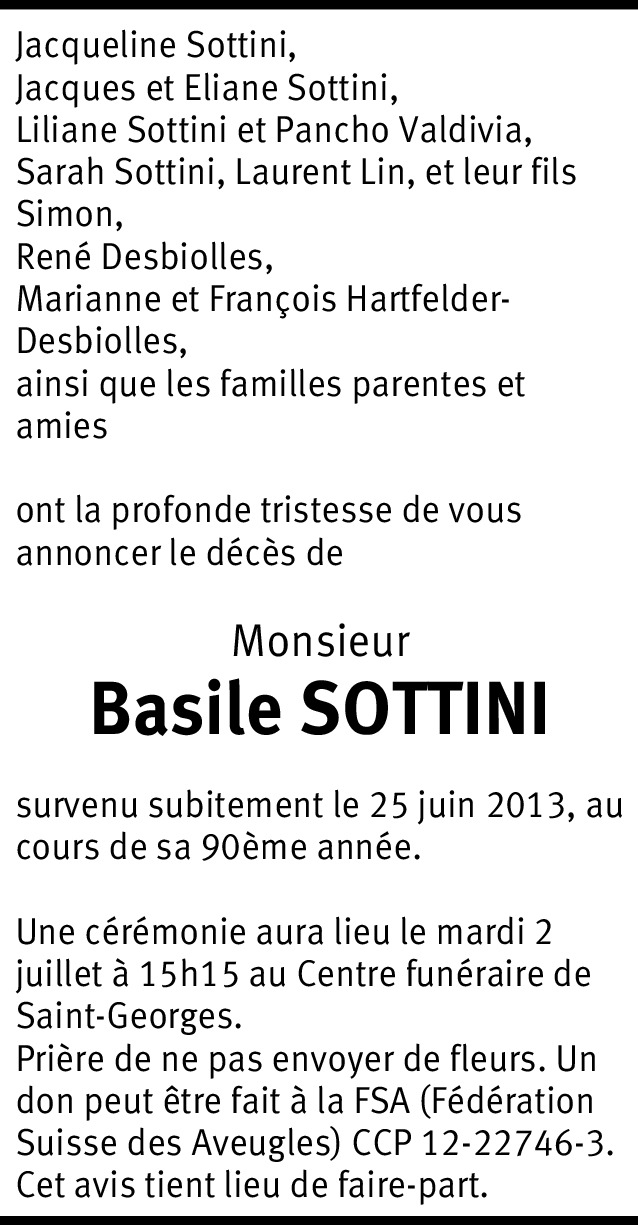 Jacqueline Sottini,
Jacques et Eliane Sottini,
Liliane Sottini et Pancho Valdivia,
Sarah Sottini, Laurent Lin, et leur fils Simon,
René Desbiolles,
Marianne et François Hartfelder-Desbiolles,
ainsi que les familles parentes et amies

ont la profonde tristesse de vous annoncer le décès de

Monsieur
Basile SOTTINI

survenu subitement le 25 juin 2013, au cours de sa 90ème année.

Une cérémonie aura lieu le mardi 2 juillet à 15h15 au Centre funéraire de Saint-Georges.
Prière de ne pas envoyer de fleurs. Un don peut être fait à la FSA (Fédération Suisse des Aveugles) CCP 12-22746-3.
Cet avis tient lieu de faire-part.